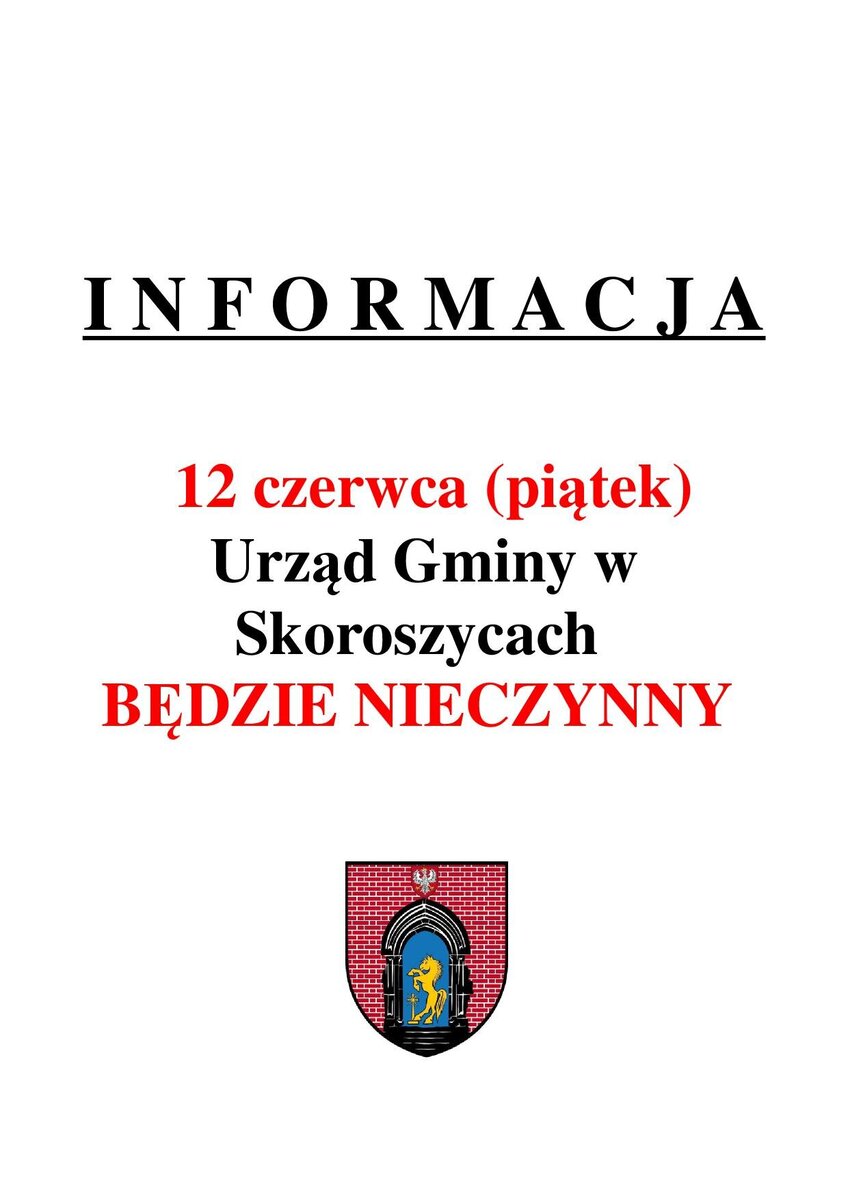 I N F O R M A C J A

12 czerwca (piątek)
Urząd Gminy w
Skoroszycach
BĘDZIE NIECZYNNY